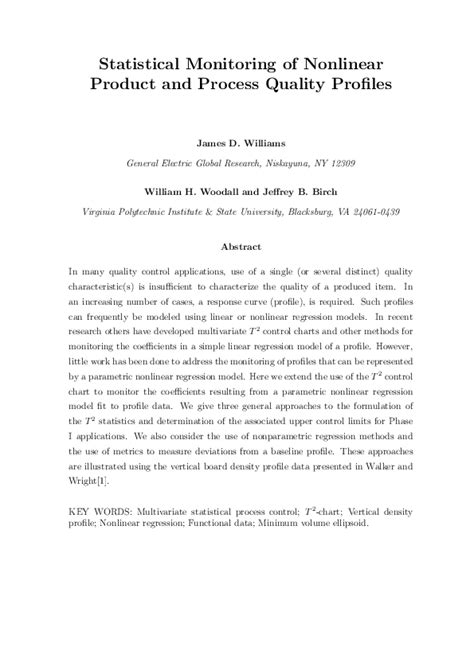 Statistical Monitoring of Nonlinear Product and Process Quality Profiles

James D. Williams

General Electric Global Research, Niskayuna, NY 12309

William H. Woodall and Jeffrey B. Birch

Virginia Polytechnic Institute & State University, Blacksburg, VA 24061-0439

Abstract

In many quality control applications, use of a single (or several distinct) quality characteristic(s) is insufficient to characterize the quality of a produced item. In an increasing number of cases, a response curve (profile), is required. Such profiles can frequently be modeled using linear or nonlinear regression models. In recent research others have developed multivariate $T^2$ control charts and other methods for monitoring the coefficients in a simple linear regression model of a profile. However, little work has been done to address the monitoring of profiles that can be represented by a parametric nonlinear regression model. Here we extend the use of the $T^2$ control chart to monitor the coefficients resulting from a parametric nonlinear regression model fit to profile data. We give three general approaches to the formulation of the $T^2$ statistics and determination of the associated upper control limits for Phase I applications. We also consider the use of nonparametric regression methods and the use of metrics to measure deviations from a baseline profile. These approaches are illustrated using the vertical board density profile data presented in Walker and Wright[1].

KEY WORDS: Multivariate statistical process control; $T^2$-chart; Vertical density profile; Nonlinear regression; Functional data; Minimum volume ellipsoid.